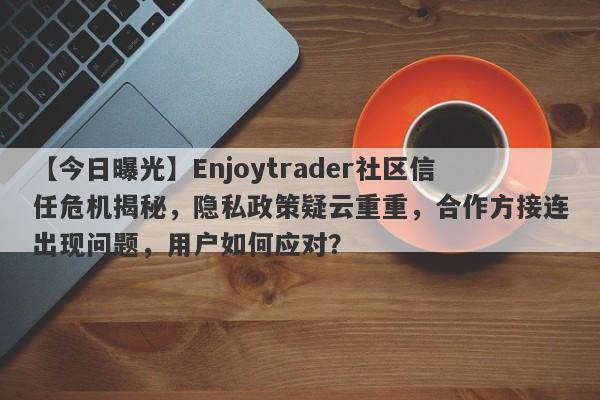 【今日曝光】Enjoytrader社区信任危机揭秘，隐私政策疑云重重，合作方接连出现问题，用户如何应对?